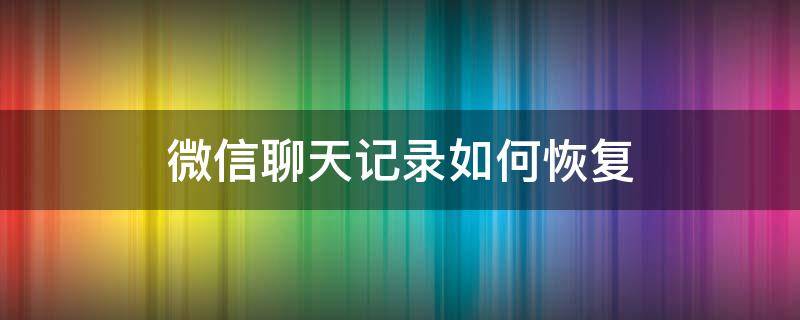 微信聊天记录如何恢复